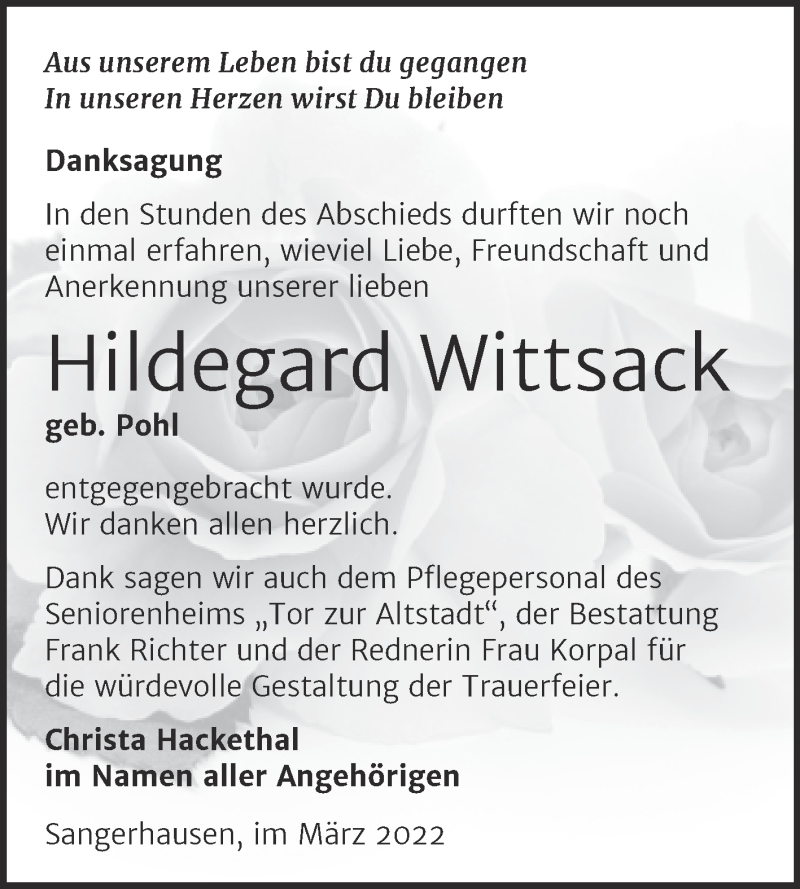 Aus unserem Leben bist du gegangen
In unseren Herzen wirst Du bleiben

Danksagung

In den Stunden des Abschieds durften wir noch einmal erfahren, wieviel Liebe, Freundschaft und Anerkennung unserer lieben

Hildegard Wittsack

geb. Pohl

entgegengebracht wurde.
Wir danken allen herzlich.

Dank sagen wir auch dem Pflegepersonal des Seniorenheims „Tor zur Altstadt“, der Bestattung Frank Richter und der Rednerin Frau Korpal für die würdevolle Gestaltung der Trauerfeier.

Christa Hackethal
im Namen aller Angehörigen

Sangerhausen, im März 2022